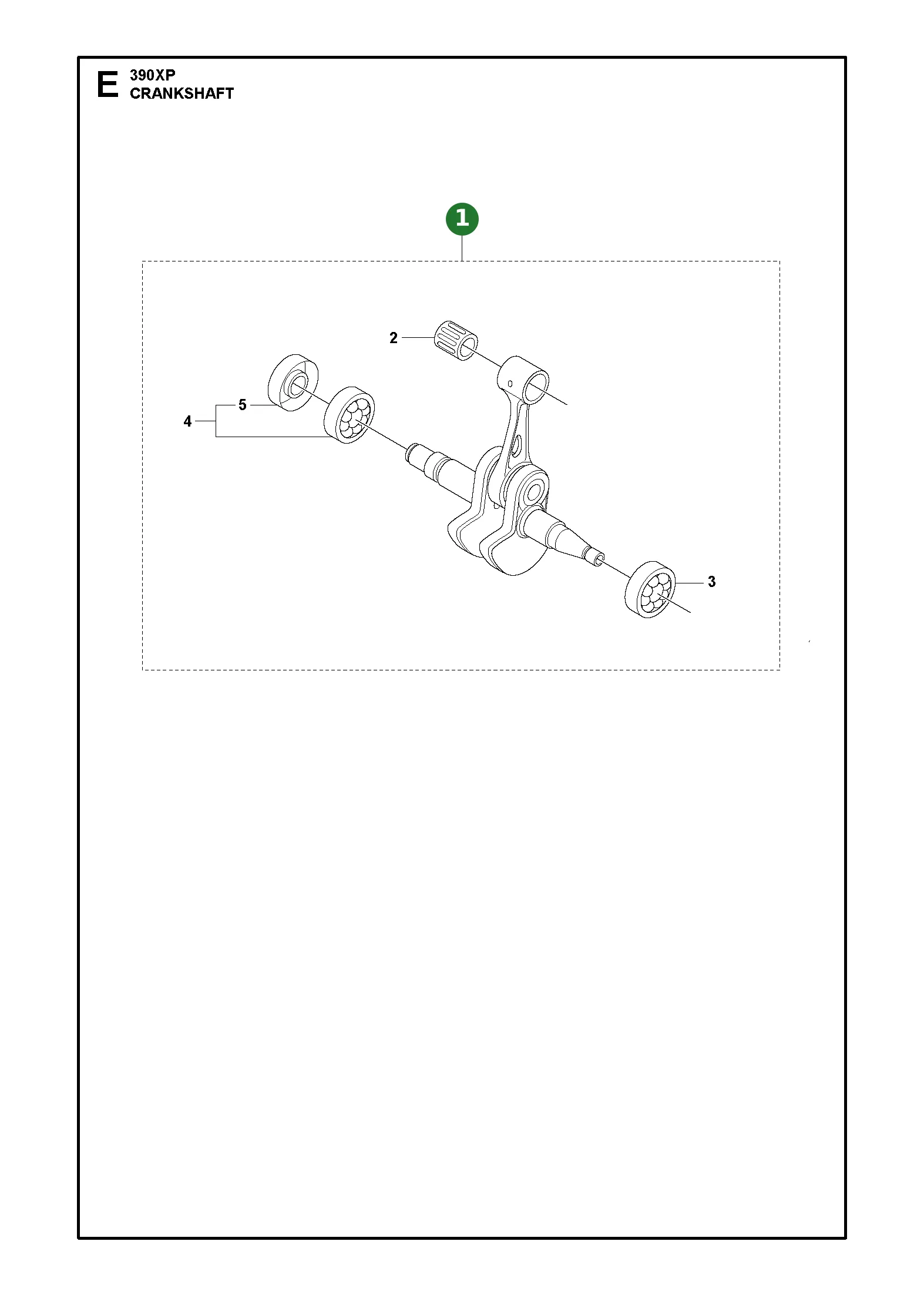 E 390XP
CRANKSHAFT

1

2

5

4

3